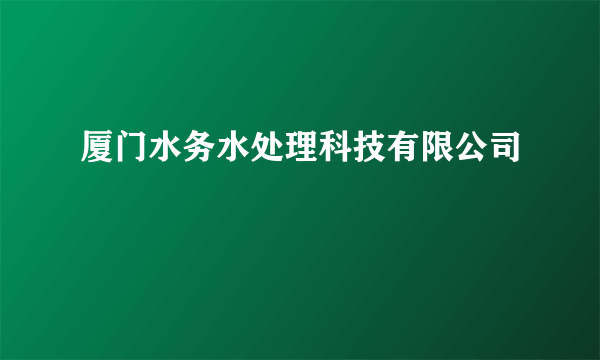 厦门水务水处理科技有限公司